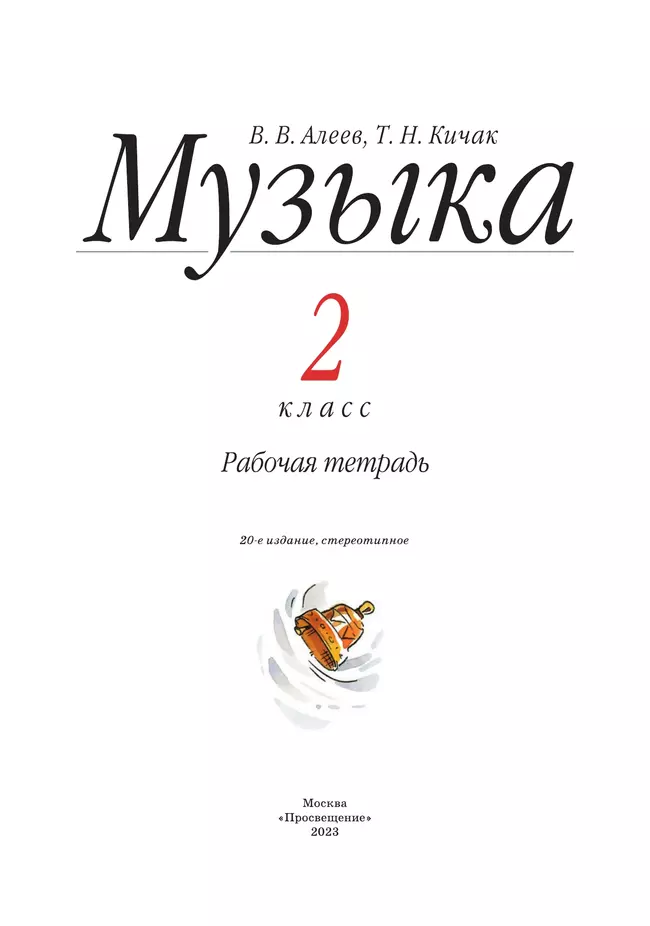 В. В. Алеев, Т. Н. Кичак

Музыка

2

класс

Рабочая тетрадь

20-е издание, стереотипное

Москва
«Просвещение»
2023